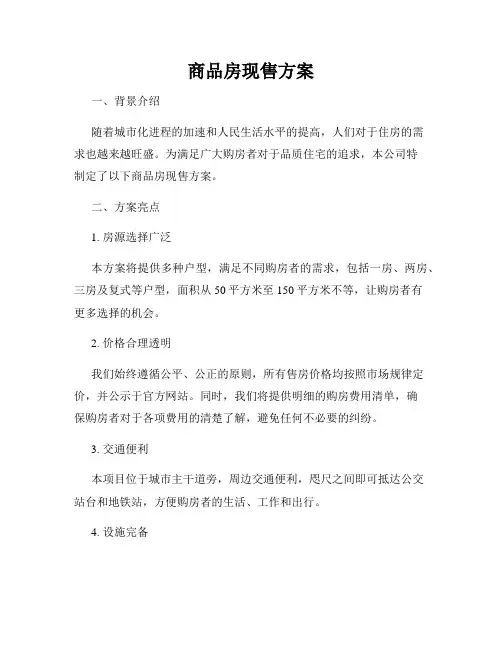 商品房现售方案

一、背景介绍

随着城市化进程的加速和人民生活水平的提高，人们对于住房的需求也越来越旺盛。为满足广大购房者对于品质住宅的追求，本公司特制定了以下商品房现售方案。

二、方案亮点

1. 房源选择广泛

本方案将提供多种户型，满足不同购房者的需求，包括一房、两房、三房及复式等户型，面积从 50 平方米至 150 平方米不等，让购房者有更多选择的机会。

2. 价格合理透明

我们始终遵循公平、公正的原则，所有售房价格均按照市场规律定价，并公示于官方网站。同时，我们将提供明细的购房费用清单，确保购房者对于各项费用的清楚了解，避免任何不必要的纠纷。

3. 交通便利

本项目位于城市主干道旁，周边交通便利，咫尺之间即可抵达公交站台和地铁站，方便购房者的生活、工作和出行。

4. 设施完备